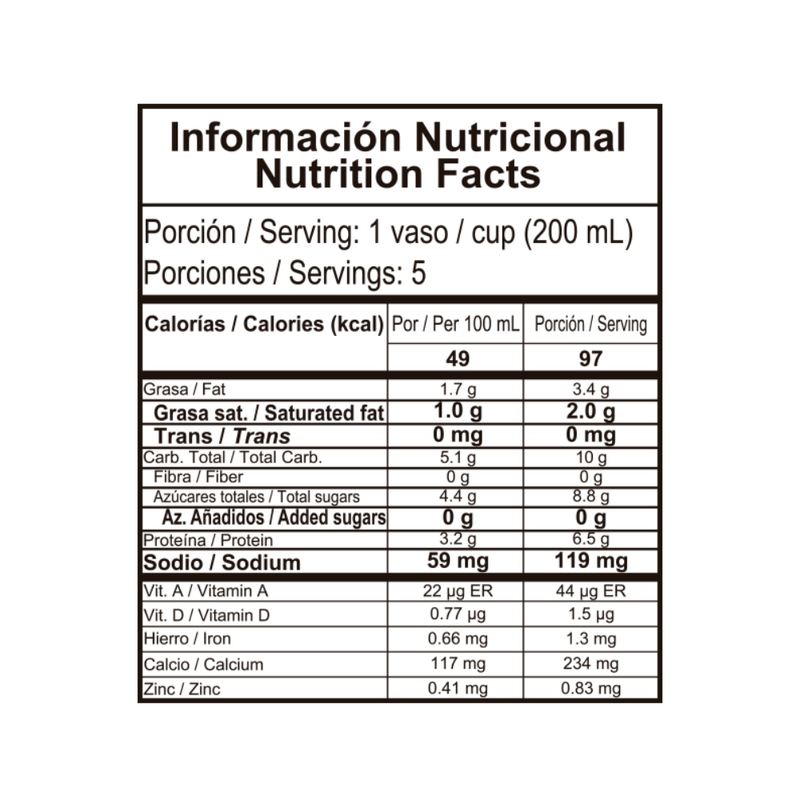 Información Nutricional
Nutrition Facts

Porción / Serving: 1 vaso / cup (200 mL)
Porciones / Servings: 5

| Calorías / Calories (kcal) | Por / Per 100 mL | Porción / Serving |
|---|---|---|
| | 49 | 97 |
| Grasa / Fat | 1.7 g | 3.4 g |
| Grasa sat. / Saturated fat | 1.0 g | 2.0 g |
| Trans / Trans | 0 mg | 0 mg |
| Carb. Total / Total Carb. | 5.1 g | 10 g |
| Fibra / Fiber | 0 g | 0 g |
| Azúcares totales / Total sugars | 4.4 g | 8.8 g |
| Az. Añadidos / Added sugars | 0 g | 0 g |
| Proteína / Protein | 3.2 g | 6.5 g |
| Sodio / Sodium | 59 mg | 119 mg |
| Vit. A / Vitamin A | 22 µg ER | 44 µg ER |
| Vit. D / Vitamin D | 0.77 µg | 1.5 µg |
| Hierro / Iron | 0.66 mg | 1.3 mg |
| Calcio / Calcium | 117 mg | 234 mg |
| Zinc / Zinc | 0.41 mg | 0.83 mg |